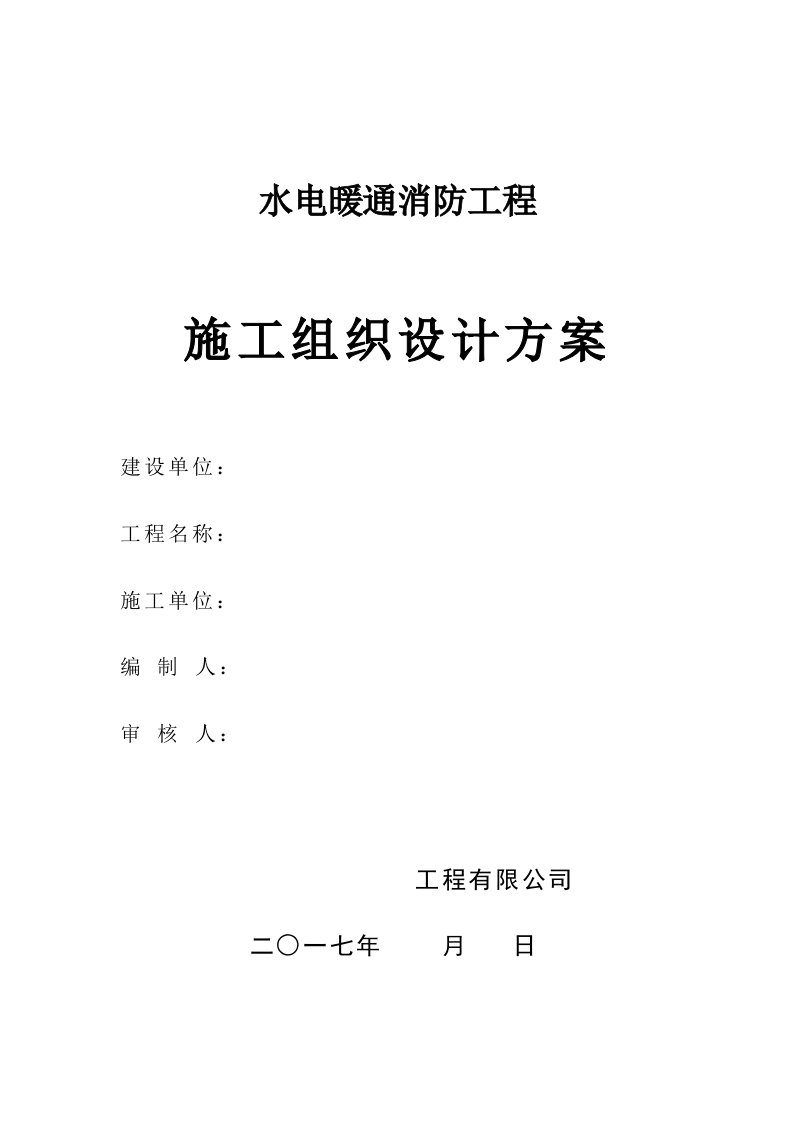 水电暖通消防工程

施工组织设计方案

建设单位：

工程名称：

施工单位：

编 制 人：

审 核 人：

工程有限公司

二〇一七年 月 日